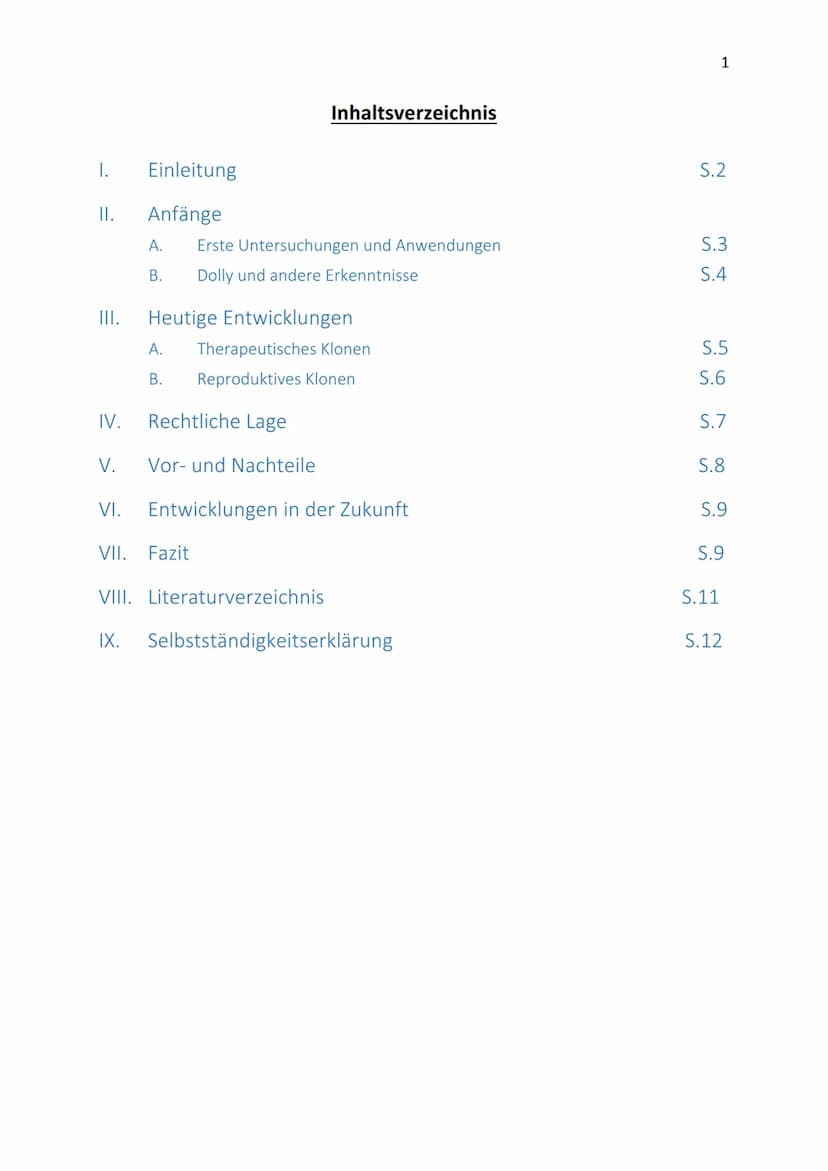 1

Inhaltsverzeichnis

I. Einleitung S.2

II. Anfänge

A. Erste Untersuchungen und Anwendungen S.3

B. Dolly und andere Erkenntnisse S.4

III. Heutige Entwicklungen

A. Therapeutisches Klonen S.5

B. Reproduktives Klonen S.6

IV. Rechtliche Lage S.7

V. Vor- und Nachteile S.8

VI. Entwicklungen in der Zukunft S.9

VII. Fazit S.9

VIII. Literaturverzeichnis S.11

IX. Selbstständigkeitserklärung S.12